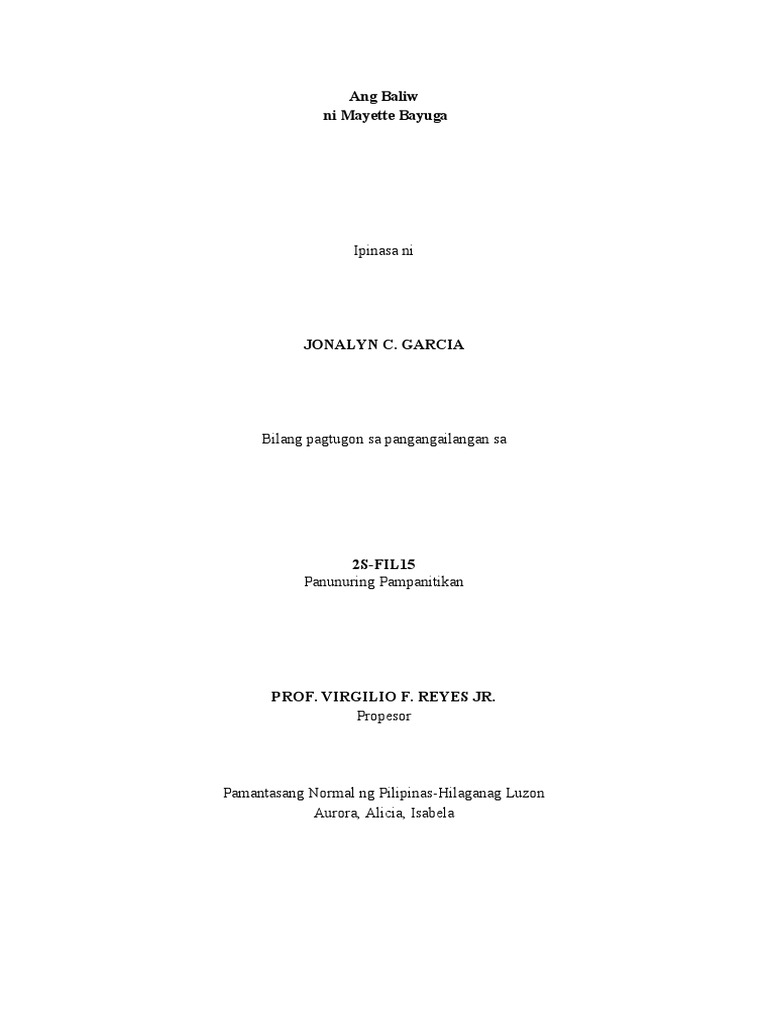 Ang Baliw
ni Mayette Bayuga

Ipinasa ni

JONALYN C. GARCIA

Bilang pagtugon sa pangangailangan sa

2S-FIL15
Panunuring Pampanitikan

PROF. VIRGILIO F. REYES JR.
Propesor

Pamantasang Normal ng Pilipinas-Hilaganag Luzon
Aurora, Alicia, Isabela